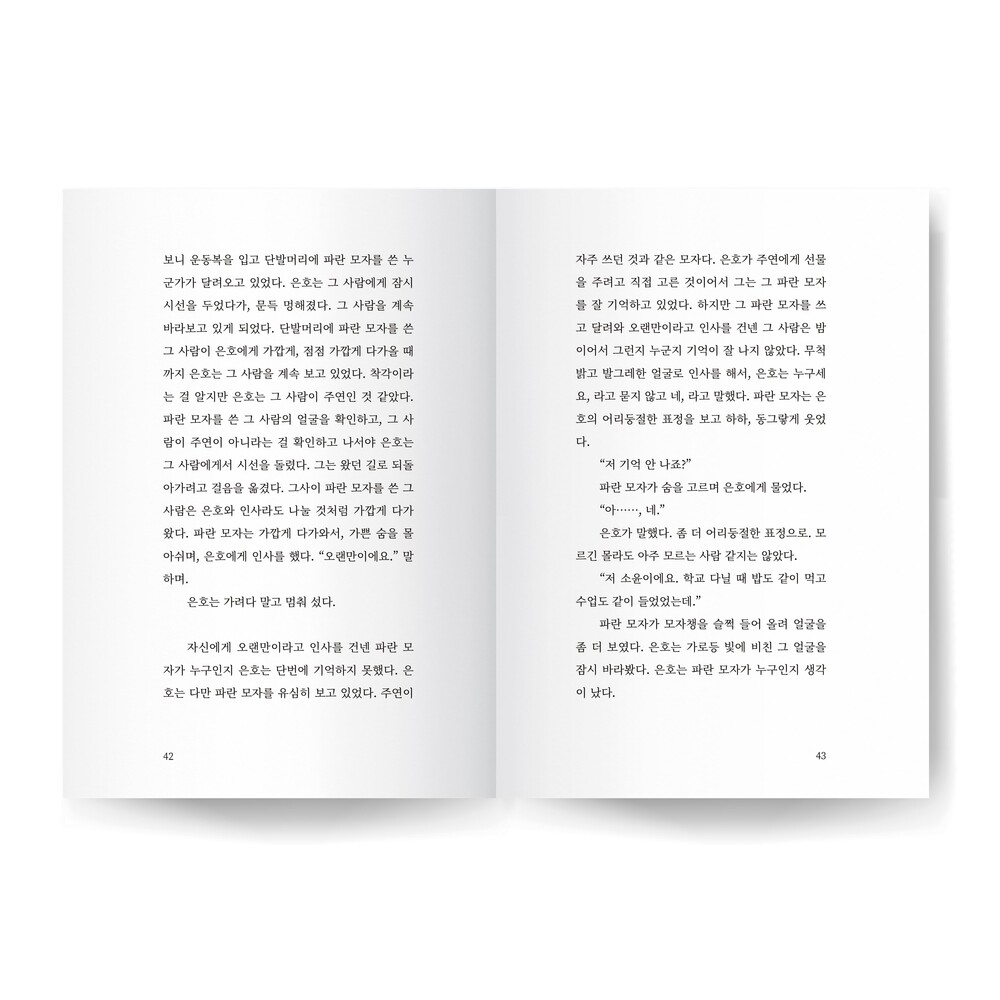 보니 운동복을 입고 단발머리에 파란 모자를 쓴 누군가가 달려오고 있었다. 은호는 그 사람에게 잠시 시선을 두었다가, 문득 멍해졌다. 그 사람을 계속 바라보고 있게 되었다. 단발머리에 파란 모자를 쓴 그 사람이 은호에게 가깝게, 점점 가깝게 다가올 때까지 은호는 그 사람을 계속 보고 있었다. 착각이라는 걸 알지만 은호는 그 사람이 주연인 것 같았다. 파란 모자를 쓴 그 사람의 얼굴을 확인하고, 그 사람이 주연이 아니라는 걸 확인하고 나서야 은호는 그 사람에게서 시선을 돌렸다. 그는 왔던 길로 되돌아가려고 걸음을 옮겼다. 그사이 파란 모자를 쓴 그 사람은 은호와 인사라도 나눌 것처럼 가깝게 다가왔다. 파란 모자는 가깝게 다가와서, 가쁜 숨을 몰아쉬며, 은호에게 인사를 했다. "오랜만이에요." 말하며.

은호는 가려다 말고 멈춰 섰다.

자신에게 오랜만이라고 인사를 건넨 파란 모자가 누구인지 은호는 단번에 기억하지 못했다. 은호는 다만 파란 모자를 유심히 보고 있었다. 주연이

42

자주 쓰던 것과 같은 모자다. 은호가 주연에게 선물을 주려고 직접 고른 것이어서 그는 그 파란 모자를 잘 기억하고 있었다. 하지만 그 파란 모자를 쓰고 달려와 오랜만이라고 인사를 건넨 그 사람은 밤이어서 그런지 누군지 기억이 잘 나지 않았다. 무척 밝고 발그레한 얼굴로 인사를 해서, 은호는 누구세요, 라고 묻지 않고 네, 라고 말했다. 파란 모자는 은호의 어리둥절한 표정을 보고 하하, 동그랗게 웃었다.

"저 기억 안 나죠?"

파란 모자가 숨을 고르며 은호에게 물었다.

"아……, 네."

은호가 말했다. 좀 더 어리둥절한 표정으로. 모르긴 몰라도 아주 모르는 사람 같지는 않았다.

"저 소윤이에요. 학교 다닐 때 밥도 같이 먹고 수업도 같이 들었었는데."

파란 모자가 모자챙을 슬쩍 들어 올려 얼굴을 좀 더 보였다. 은호는 가로등 빛에 비친 그 얼굴을 잠시 바라봤다. 은호는 파란 모자가 누구인지 생각이 났다.

43